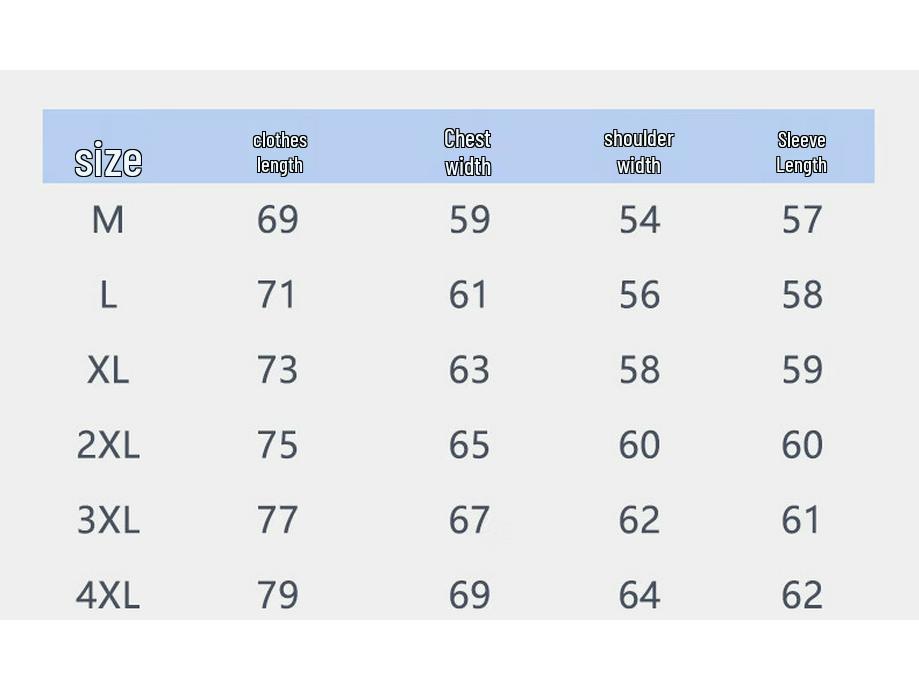 | size | clothes length | Chest width | shoulder width | Sleeve Length |
|---|---|---|---|---|
| M | 69 | 59 | 54 | 57 |
| L | 71 | 61 | 56 | 58 |
| XL | 73 | 63 | 58 | 59 |
| 2XL | 75 | 65 | 60 | 60 |
| 3XL | 77 | 67 | 62 | 61 |
| 4XL | 79 | 69 | 64 | 62 |